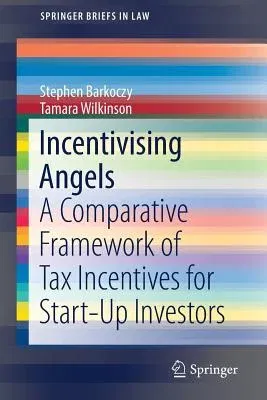 SPRINGER BRIEFS IN LAW

Stephen Barkoczy
Tamara Wilkinson

Incentivising Angels
A Comparative Framework of Tax Incentives for Start-Up Investors

Springer